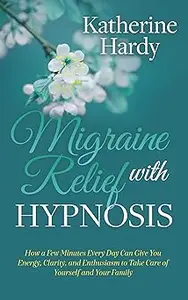 Katherine Hardy

Migraine Relief with HYPNOSIS

How a Few Minutes Every Day Can Give You Energy, Clarity, and Enthusiasm to Take Care of Yourself and Your Family